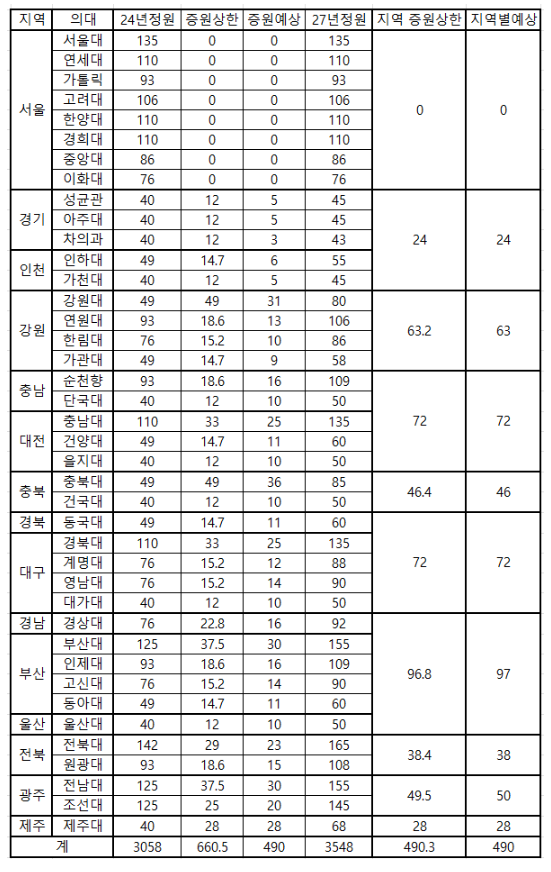 | 지역 | 의대 | 24년정원 | 증원상한 | 증원예상 | 27년정원 | 지역 증원상한 | 지역별예상 |
|---|---|---|---|---|---|---|---|
| 서울 | 서울대 | 135 | 0 | 0 | 135 | 0 | 0 |
| | 연세대 | 110 | 0 | 0 | 110 | | |
| | 가톨릭 | 93 | 0 | 0 | 93 | | |
| | 고려대 | 106 | 0 | 0 | 106 | | |
| | 한양대 | 110 | 0 | 0 | 110 | | |
| | 경희대 | 110 | 0 | 0 | 110 | | |
| | 중앙대 | 86 | 0 | 0 | 86 | | |
| | 이화대 | 76 | 0 | 0 | 76 | | |
| 경기 | 성균관 | 40 | 12 | 5 | 45 | 24 | 24 |
| | 아주대 | 40 | 12 | 5 | 45 | | |
| | 차의과 | 40 | 12 | 3 | 43 | | |
| 인천 | 인하대 | 49 | 14.7 | 6 | 55 | | |
| | 가천대 | 40 | 12 | 5 | 45 | | |
| 강원 | 강원대 | 49 | 49 | 31 | 80 | 63.2 | 63 |
| | 연원대 | 93 | 18.6 | 13 | 106 | | |
| | 한림대 | 76 | 15.2 | 10 | 86 | | |
| | 가관대 | 49 | 14.7 | 9 | 58 | | |
| 충남 | 순천향 | 93 | 18.6 | 16 | 109 | 72 | 72 |
| | 단국대 | 40 | 12 | 10 | 50 | | |
| 대전 | 충남대 | 110 | 33 | 25 | 135 | | |
| | 건양대 | 49 | 14.7 | 11 | 60 | | |
| | 을지대 | 40 | 12 | 10 | 50 | | |
| 충북 | 충북대 | 49 | 49 | 36 | 85 | 46.4 | 46 |
| | 건국대 | 40 | 12 | 10 | 50 | | |
| 경북 | 동국대 | 49 | 14.7 | 11 | 60 | 72 | 72 |
| 대구 | 경북대 | 110 | 33 | 25 | 135 | | |
| | 계명대 | 76 | 15.2 | 12 | 88 | | |
| | 영남대 | 76 | 15.2 | 14 | 90 | | |
| | 대가대 | 40 | 12 | 10 | 50 | | |
| 경남 | 경상대 | 76 | 22.8 | 16 | 92 | 96.8 | 97 |
| 부산 | 부산대 | 125 | 37.5 | 30 | 155 | | |
| | 인제대 | 93 | 18.6 | 16 | 109 | | |
| | 고신대 | 76 | 15.2 | 14 | 90 | | |
| | 동아대 | 49 | 14.7 | 11 | 60 | | |
| 울산 | 울산대 | 40 | 12 | 10 | 50 | | |
| 전북 | 전북대 | 142 | 29 | 23 | 165 | 38.4 | 38 |
| | 원광대 | 93 | 18.6 | 15 | 108 | | |
| 광주 | 전남대 | 125 | 37.5 | 30 | 155 | 49.5 | 50 |
| | 조선대 | 125 | 25 | 20 | 145 | | |
| 제주 | 제주대 | 40 | 28 | 28 | 68 | 28 | 28 |
| 계 | | 3058 | 660.5 | 490 | 3548 | 490.3 | 490 |